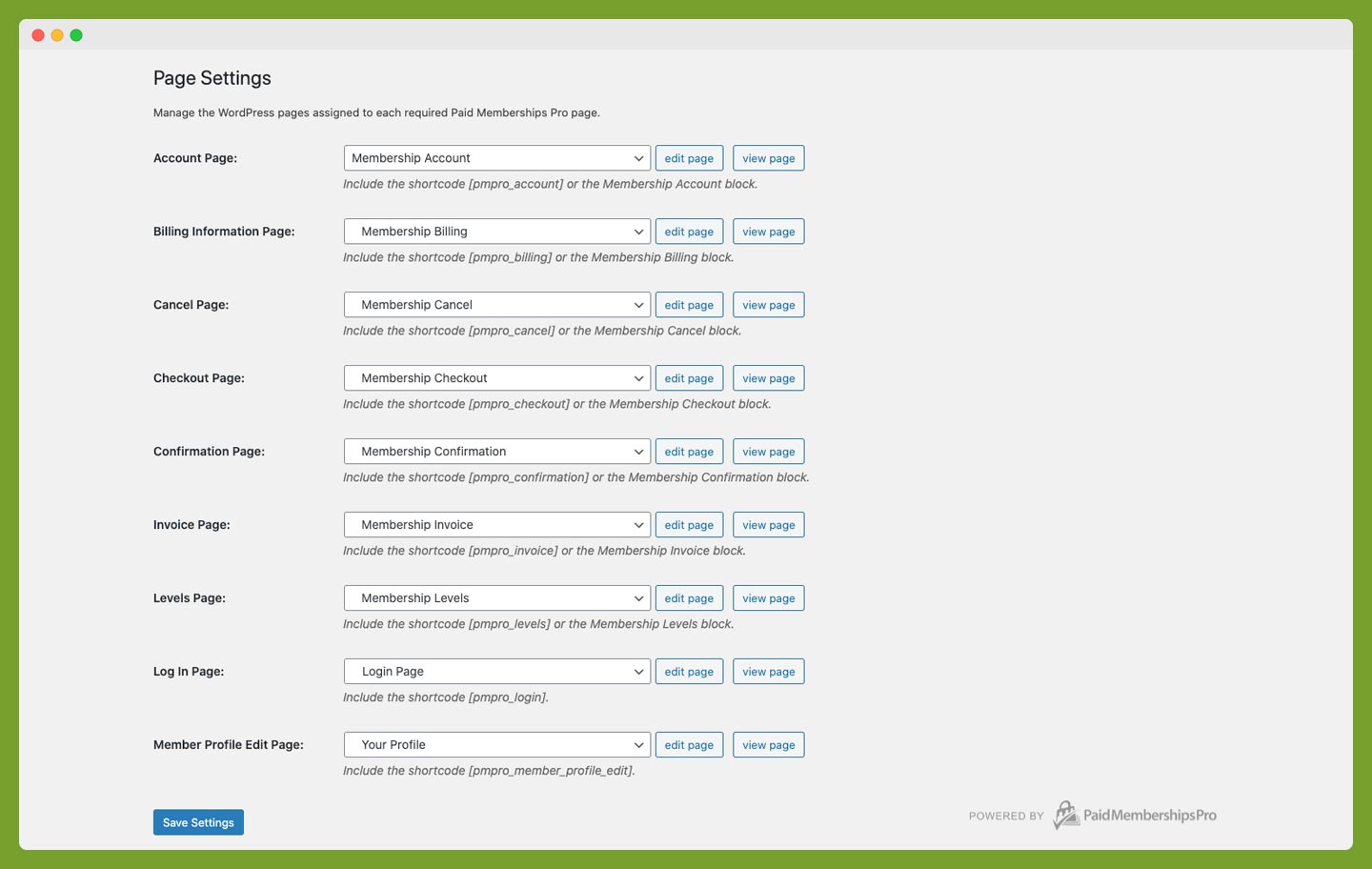 Page Settings

Manage the WordPress pages assigned to each required Paid Memberships Pro page.

Account Page: Membership Account edit page view page
Include the shortcode [pmpro_account] or the Membership Account block.

Billing Information Page: Membership Billing edit page view page
Include the shortcode [pmpro_billing] or the Membership Billing block.

Cancel Page: Membership Cancel edit page view page
Include the shortcode [pmpro_cancel] or the Membership Cancel block.

Checkout Page: Membership Checkout edit page view page
Include the shortcode [pmpro_checkout] or the Membership Checkout block.

Confirmation Page: Membership Confirmation edit page view page
Include the shortcode [pmpro_confirmation] or the Membership Confirmation block.

Invoice Page: Membership Invoice edit page view page
Include the shortcode [pmpro_invoice] or the Membership Invoice block.

Levels Page: Membership Levels edit page view page
Include the shortcode [pmpro_levels] or the Membership Levels block.

Log In Page: Login Page edit page view page
Include the shortcode [pmpro_login].

Member Profile Edit Page: Your Profile edit page view page
Include the shortcode [pmpro_member_profile_edit].

Save Settings

POWERED BY PaidMembershipsPro